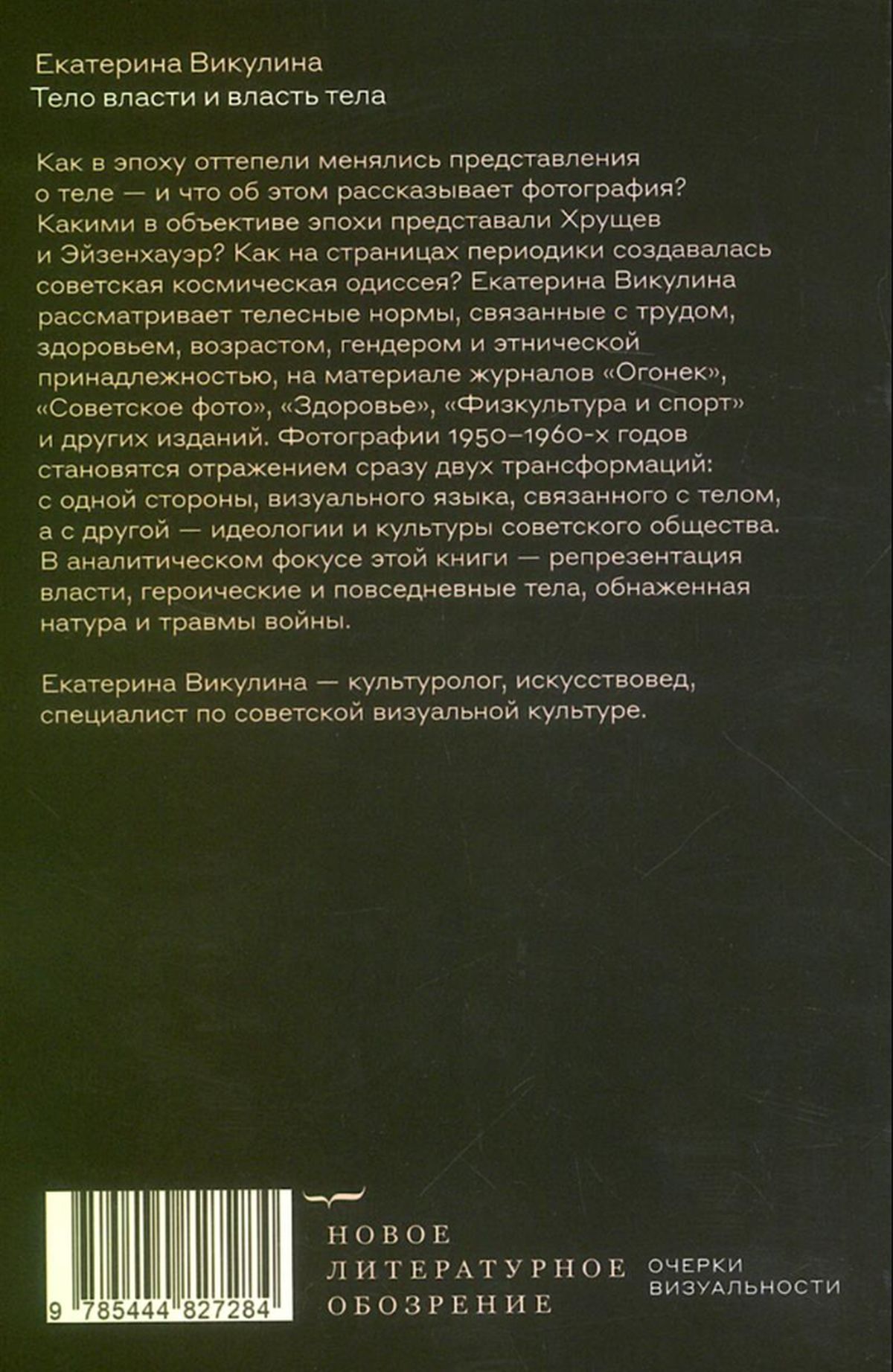 Екатерина Викулина
Тело власти и власть тела

Как в эпоху оттепели менялись представления о теле — и что об этом рассказывает фотография? Какими в объективе эпохи представали Хрущев и Эйзенхауэр? Как на страницах периодики создавалась советская космическая одиссея? Екатерина Викулина рассматривает телесные нормы, связанные с трудом, здоровьем, возрастом, гендером и этнической принадлежностью, на материале журналов «Огонек», «Советское фото», «Здоровье», «Физкультура и спорт» и других изданий. Фотографии 1950–1960-х годов становятся отражением сразу двух трансформаций: с одной стороны, визуального языка, связанного с телом, а с другой — идеологии и культуры советского общества. В аналитическом фокусе этой книги — репрезентация власти, героические и повседневные тела, обнаженная натура и травмы войны.

Екатерина Викулина — культуролог, искусствовед, специалист по советской визуальной культуре.

9 785444 827284

НОВОЕ ЛИТЕРАТУРНОЕ ОБОЗРЕНИЕ

ОЧЕРКИ ВИЗУАЛЬНОСТИ